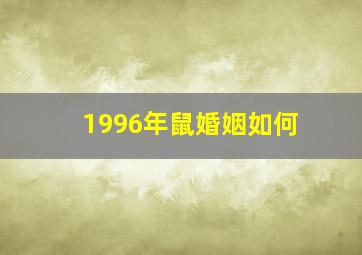 1996年鼠婚姻如何